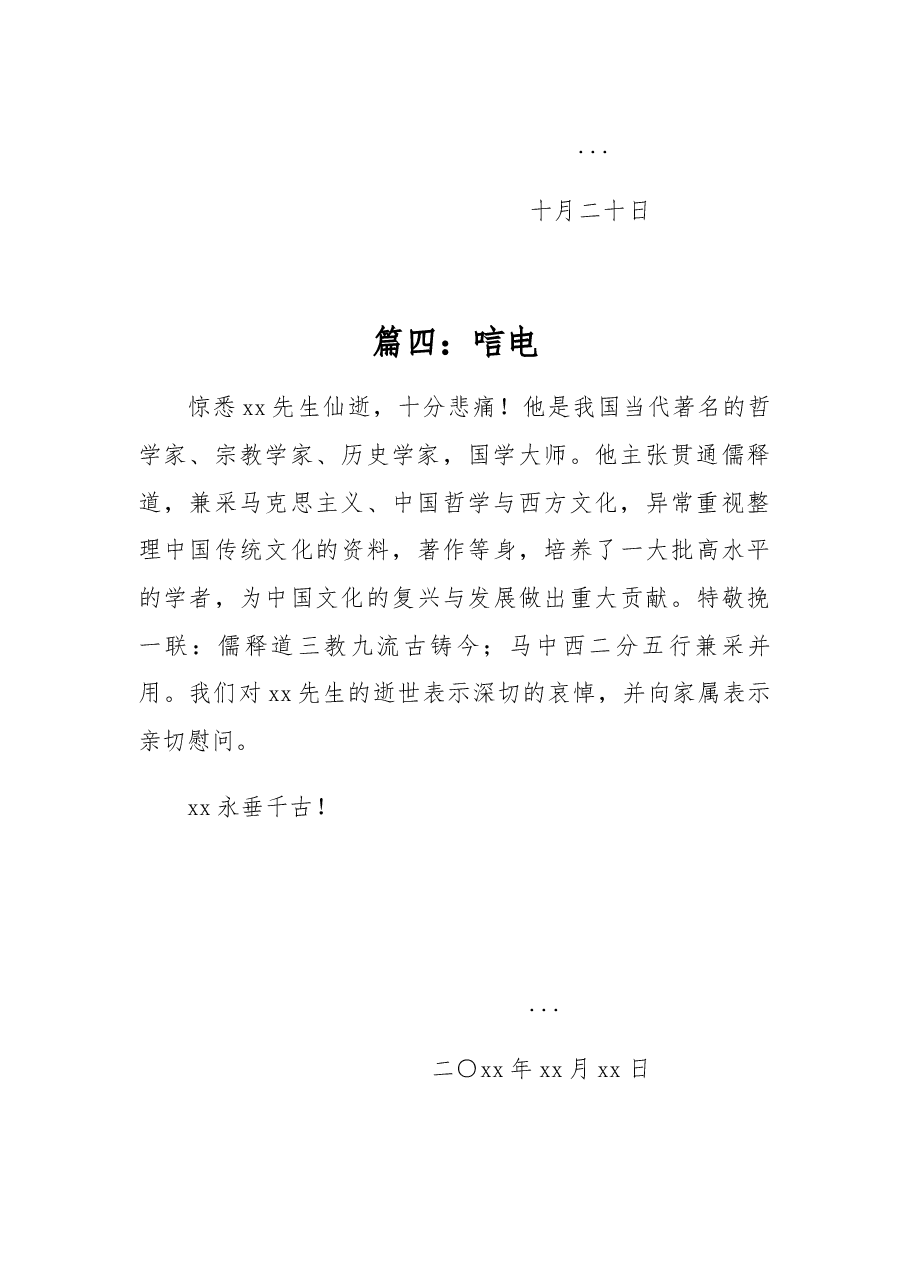 ...

十月二十日

篇四：唁电

惊悉xx先生仙逝，十分悲痛！他是我国当代著名的哲学家、宗教学家、历史学家，国学大师。他主张贯通儒释道，兼采马克思主义、中国哲学与西方文化，异常重视整理中国传统文化的资料，著作等身，培养了一大批高水平的学者，为中国文化的复兴与发展做出重大贡献。特敬挽一联：儒释道三教九流古铸今；马中西二分五行兼采并用。我们对xx先生的逝世表示深切的哀悼，并向家属表示亲切慰问。

xx永垂千古！

...

二〇xx年xx月xx日